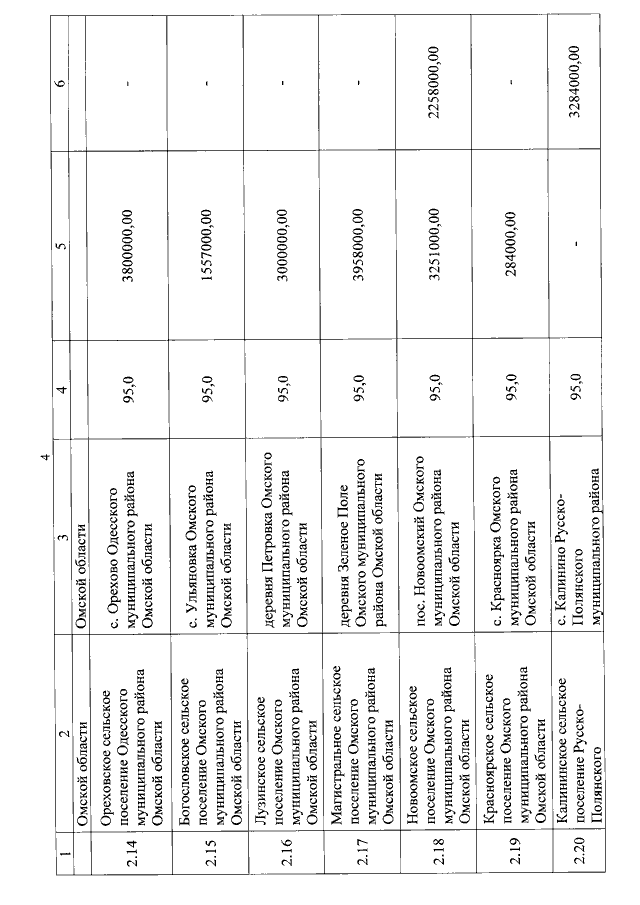 4

| 1 | 2 | 3 | 4 | 5 | 6 |
|---|---|---|---|---|---|
| | Омской области | Омской области | | | |
| 2.14 | Ореховское сельское поселение Одесского муниципального района Омской области | с. Орехово Одесского муниципального района Омской области | 95,0 | 3800000,00 | - |
| 2.15 | Богословское сельское поселение Омского муниципального района Омской области | с. Ульяновка Омского муниципального района Омской области | 95,0 | 1557000,00 | - |
| 2.16 | Лузинское сельское поселение Омского муниципального района Омской области | деревня Петровка Омского муниципального района Омской области | 95,0 | 3000000,00 | - |
| 2.17 | Магистральное сельское поселение Омского муниципального района Омской области | деревня Зеленое Поле Омского муниципального района Омской области | 95,0 | 3958000,00 | - |
| 2.18 | Новоомское сельское поселение Омского муниципального района Омской области | пос. Новоомский Омского муниципального района Омской области | 95,0 | 3251000,00 | 2258000,00 |
| 2.19 | Красноярское сельское поселение Омского муниципального района Омской области | с. Красноярка Омского муниципального района Омской области | 95,0 | 284000,00 | - |
| 2.20 | Калининское сельское поселение Русско-Полянского | с. Калинино Русско-Полянского муниципального района | 95,0 | - | 3284000,00 |